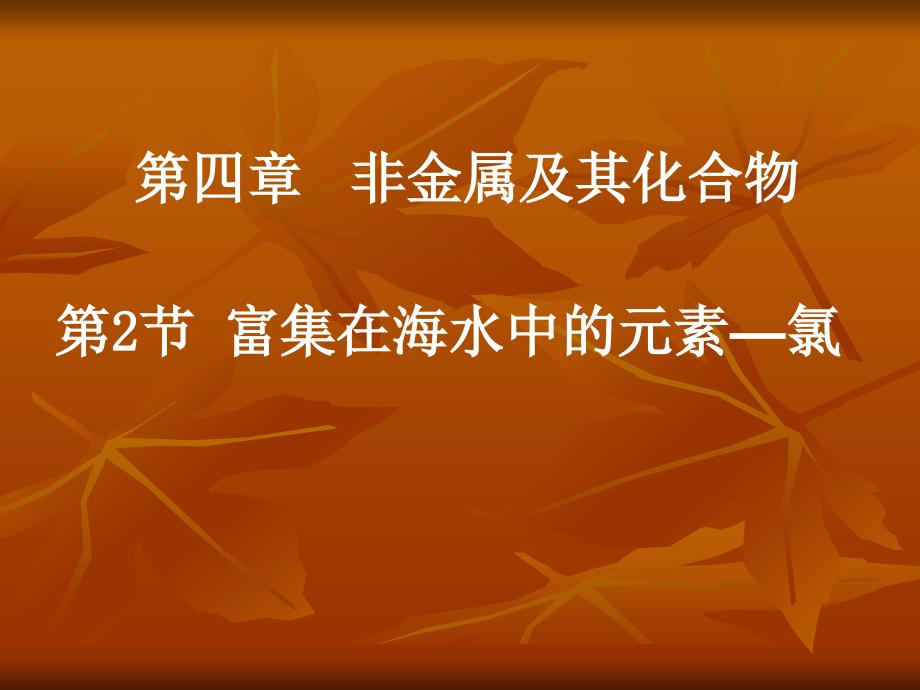 第四章　非金属及其化合物

第2节 富集在海水中的元素—氯